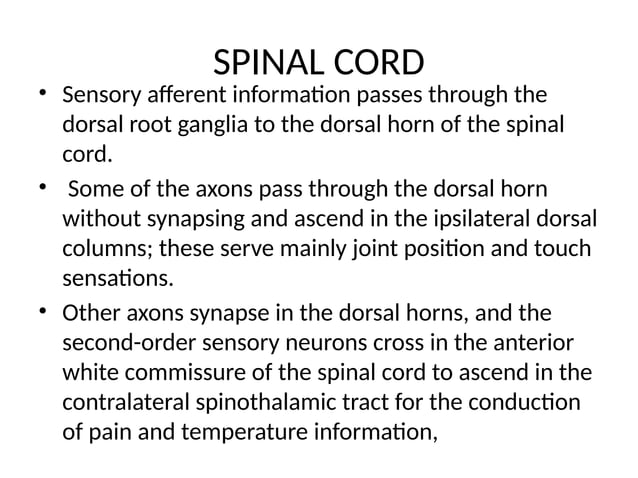 SPINAL CORD

• Sensory afferent information passes through the dorsal root ganglia to the dorsal horn of the spinal cord.

• Some of the axons pass through the dorsal horn without synapsing and ascend in the ipsilateral dorsal columns; these serve mainly joint position and touch sensations.

• Other axons synapse in the dorsal horns, and the second-order sensory neurons cross in the anterior white commissure of the spinal cord to ascend in the contralateral spinothalamic tract for the conduction of pain and temperature information,